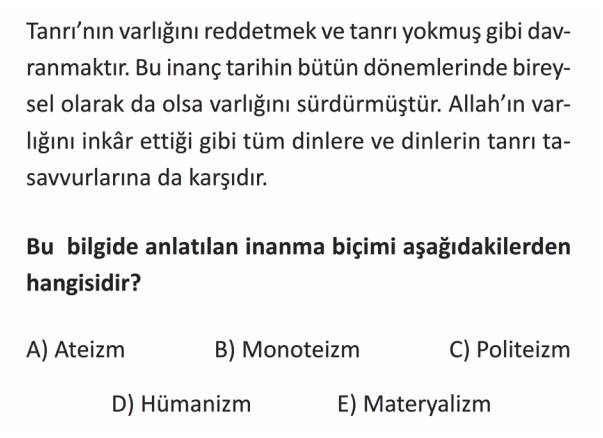 Tanrı'nın varlığını reddetmek ve tanrı yokmuş gibi davranmaktır. Bu inanç tarihin bütün dönemlerinde bireysel olarak da olsa varlığını sürdürmüştür. Allah'ın varlığını inkâr ettiği gibi tüm dinlere ve dinlerin tanrı tasavvurlarına da karşıdır.

Bu bilgide anlatılan inanma biçimi aşağıdakilerden hangisidir?

A) Ateizm B) Monoteizm C) Politeizm

D) Hümanizm E) Materyalizm